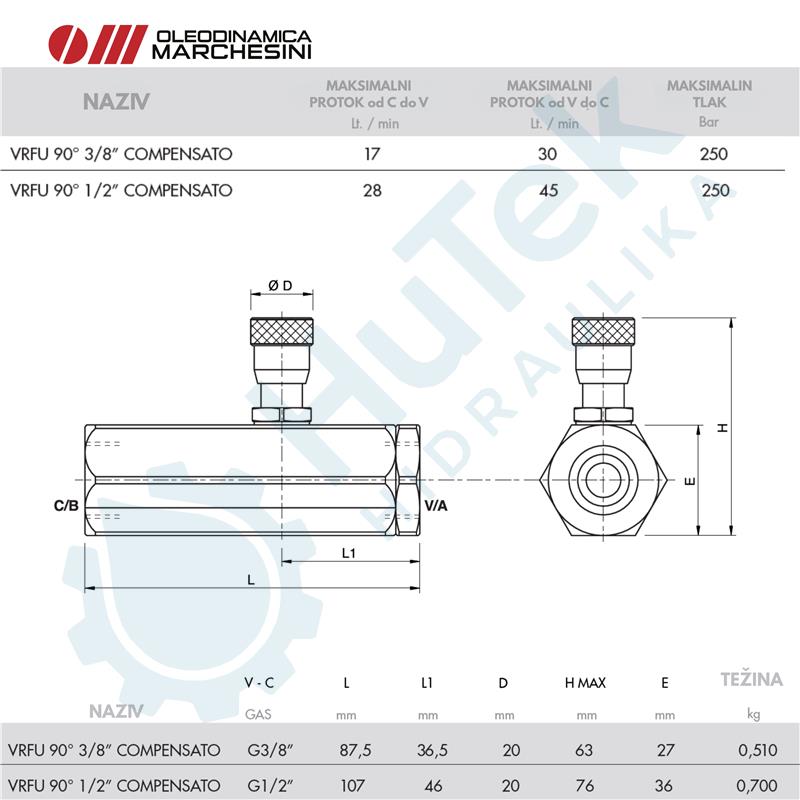 OLEODINAMICA MARCHESINI

| NAZIV | MAKSIMALNI PROTOK od C do V Lt. / min | MAKSIMALNI PROTOK od V do C Lt. / min | MAKSIMALIN TLAK Bar |
|---|---|---|---|
| VRFU 90° 3/8" COMPENSATO | 17 | 30 | 250 |
| VRFU 90° 1/2" COMPENSATO | 28 | 45 | 250 |

HuTek HIDRAULIKA

Ø D
C/B
V/A
L1
L
H
E

| NAZIV | V - C GAS | L mm | L1 mm | D mm | H MAX mm | E mm | TEŽINA kg |
|---|---|---|---|---|---|---|---|
| VRFU 90° 3/8" COMPENSATO | G3/8" | 87,5 | 36,5 | 20 | 63 | 27 | 0,510 |
| VRFU 90° 1/2" COMPENSATO | G1/2" | 107 | 46 | 20 | 76 | 36 | 0,700 |